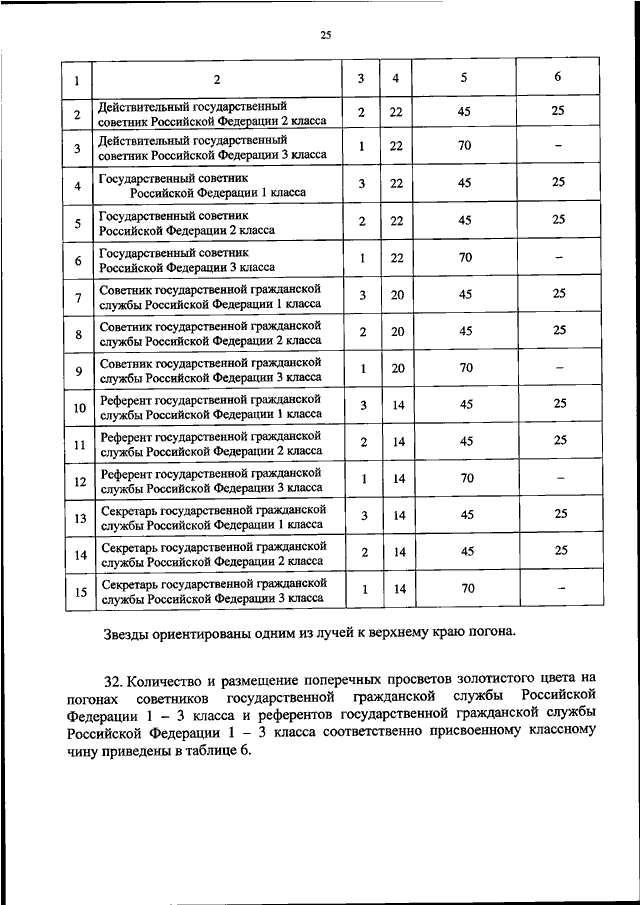 25

| 1 | 2 | 3 | 4 | 5 | 6 |
|---|---|---|---|---|---|
| 2 | Действительный государственный советник Российской Федерации 2 класса | 2 | 22 | 45 | 25 |
| 3 | Действительный государственный советник Российской Федерации 3 класса | 1 | 22 | 70 | – |
| 4 | Государственный советник Российской Федерации 1 класса | 3 | 22 | 45 | 25 |
| 5 | Государственный советник Российской Федерации 2 класса | 2 | 22 | 45 | 25 |
| 6 | Государственный советник Российской Федерации 3 класса | 1 | 22 | 70 | – |
| 7 | Советник государственной гражданской службы Российской Федерации 1 класса | 3 | 20 | 45 | 25 |
| 8 | Советник государственной гражданской службы Российской Федерации 2 класса | 2 | 20 | 45 | 25 |
| 9 | Советник государственной гражданской службы Российской Федерации 3 класса | 1 | 20 | 70 | – |
| 10 | Референт государственной гражданской службы Российской Федерации 1 класса | 3 | 14 | 45 | 25 |
| 11 | Референт государственной гражданской службы Российской Федерации 2 класса | 2 | 14 | 45 | 25 |
| 12 | Референт государственной гражданской службы Российской Федерации 3 класса | 1 | 14 | 70 | – |
| 13 | Секретарь государственной гражданской службы Российской Федерации 1 класса | 3 | 14 | 45 | 25 |
| 14 | Секретарь государственной гражданской службы Российской Федерации 2 класса | 2 | 14 | 45 | 25 |
| 15 | Секретарь государственной гражданской службы Российской Федерации 3 класса | 1 | 14 | 70 | – |

Звезды ориентированы одним из лучей к верхнему краю погона.

32. Количество и размещение поперечных просветов золотистого цвета на погонах советников государственной гражданской службы Российской Федерации 1 – 3 класса и референтов государственной гражданской службы Российской Федерации 1 – 3 класса соответственно присвоенному классному чину приведены в таблице 6.